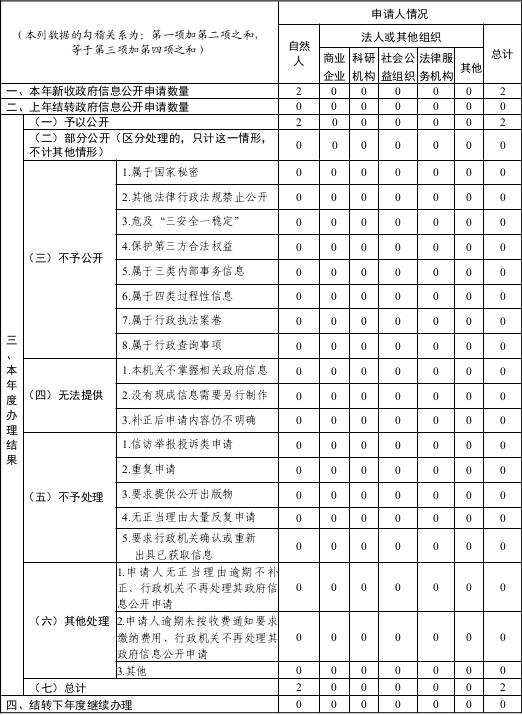 | （本列数据的勾稽关系为：第一项加第二项之和，等于第三项加第四项之和） | | | 申请人情况 | | | | | | |
|---|---|---|---|---|---|---|---|---|---|
| | | | 自然人 | 法人或其他组织 | | | | | 总计 |
| | | | | 商业企业 | 科研机构 | 社会公益组织 | 法律服务机构 | 其他 | |
| 一、本年新收政府信息公开申请数量 | | | 2 | 0 | 0 | 0 | 0 | 0 | 2 |
| 二、上年结转政府信息公开申请数量 | | | 0 | 0 | 0 | 0 | 0 | 0 | 0 |
| 三、本年度办理结果 | （一）予以公开 | | 2 | 0 | 0 | 0 | 0 | 0 | 2 |
| | （二）部分公开（区分处理的，只计这一情形，不计其他情形） | | 0 | 0 | 0 | 0 | 0 | 0 | 0 |
| | （三）不予公开 | 1.属于国家秘密 | 0 | 0 | 0 | 0 | 0 | 0 | 0 |
| | | 2.其他法律行政法规禁止公开 | 0 | 0 | 0 | 0 | 0 | 0 | 0 |
| | | 3.危及“三安全一稳定” | 0 | 0 | 0 | 0 | 0 | 0 | 0 |
| | | 4.保护第三方合法权益 | 0 | 0 | 0 | 0 | 0 | 0 | 0 |
| | | 5.属于三类内部事务信息 | 0 | 0 | 0 | 0 | 0 | 0 | 0 |
| | | 6.属于四类过程性信息 | 0 | 0 | 0 | 0 | 0 | 0 | 0 |
| | | 7.属于行政执法案卷 | 0 | 0 | 0 | 0 | 0 | 0 | 0 |
| | | 8.属于行政查询事项 | 0 | 0 | 0 | 0 | 0 | 0 | 0 |
| | （四）无法提供 | 1.本机关不掌握相关政府信息 | 0 | 0 | 0 | 0 | 0 | 0 | 0 |
| | | 2.没有现成信息需要另行制作 | 0 | 0 | 0 | 0 | 0 | 0 | 0 |
| | | 3.补正后申请内容仍不明确 | 0 | 0 | 0 | 0 | 0 | 0 | 0 |
| | （五）不予处理 | 1.信访举报投诉类申请 | 0 | 0 | 0 | 0 | 0 | 0 | 0 |
| | | 2.重复申请 | 0 | 0 | 0 | 0 | 0 | 0 | 0 |
| | | 3.要求提供公开出版物 | 0 | 0 | 0 | 0 | 0 | 0 | 0 |
| | | 4.无正当理由大量反复申请 | 0 | 0 | 0 | 0 | 0 | 0 | 0 |
| | | 5.要求行政机关确认或重新出具已获取信息 | 0 | 0 | 0 | 0 | 0 | 0 | 0 |
| | （六）其他处理 | 1.申请人无正当理由逾期不补正、行政机关不再处理其政府信息公开申请 | 0 | 0 | 0 | 0 | 0 | 0 | 0 |
| | | 2.申请人逾期未按收费通知要求缴纳费用、行政机关不再处理其政府信息公开申请 | 0 | 0 | 0 | 0 | 0 | 0 | 0 |
| | | 3.其他 | 0 | 0 | 0 | 0 | 0 | 0 | 0 |
| | （七）总计 | | 2 | 0 | 0 | 0 | 0 | 0 | 2 |
| 四、结转下年度继续办理 | | | 0 | 0 | 0 | 0 | 0 | 0 | 0 |